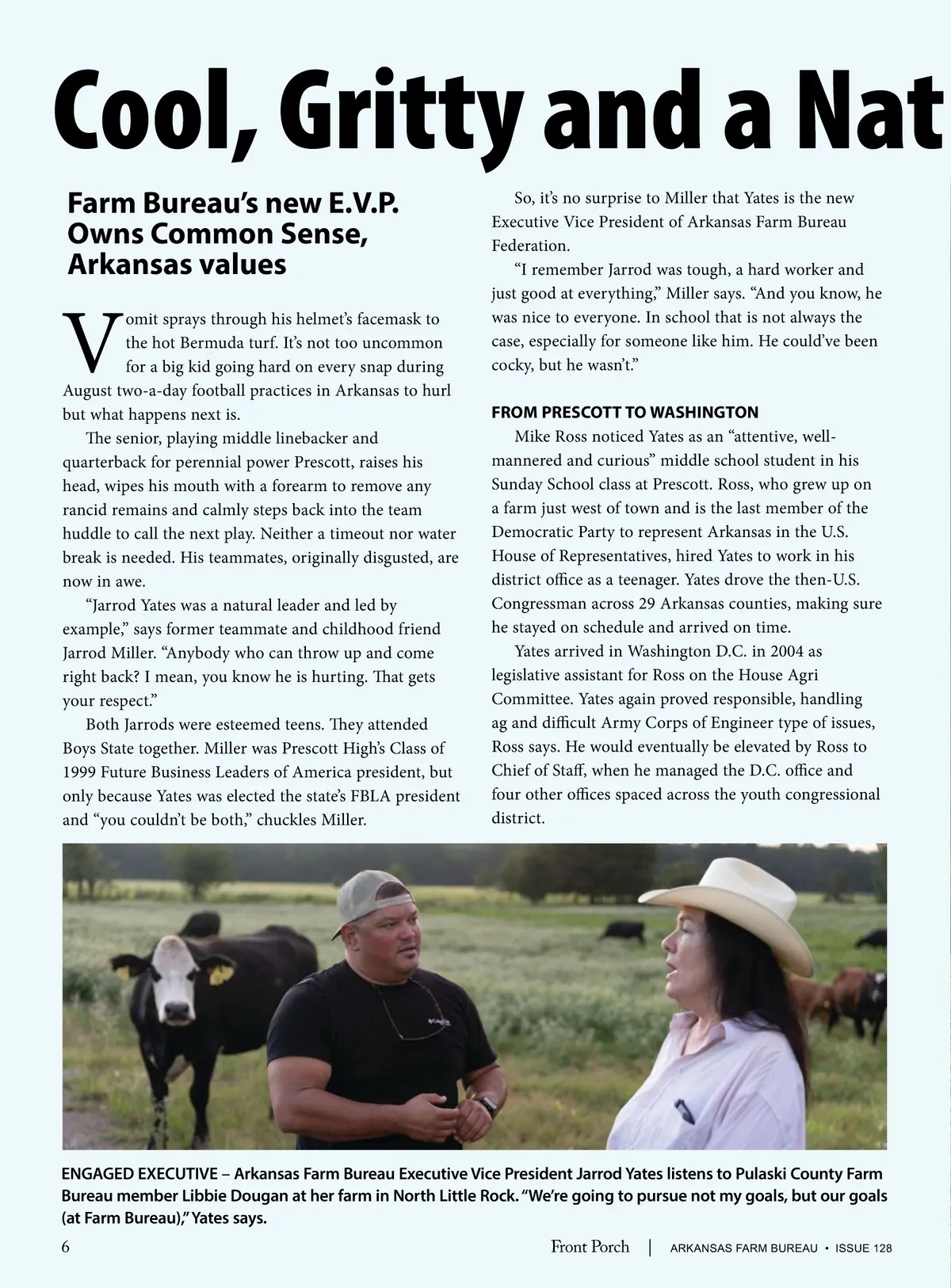 Cool, Gritty and a Nat

Farm Bureau's new E.V.P. Owns Common Sense, Arkansas values

Vomit sprays through his helmet's facemask to the hot Bermuda turf. It's not too uncommon for a big kid going hard on every snap during August two-a-day football practices in Arkansas to hurl but what happens next is.

The senior, playing middle linebacker and quarterback for perennial power Prescott, raises his head, wipes his mouth with a forearm to remove any rancid remains and calmly steps back into the team huddle to call the next play. Neither a timeout nor water break is needed. His teammates, originally disgusted, are now in awe.

"Jarrod Yates was a natural leader and led by example," says former teammate and childhood friend Jarrod Miller. "Anybody who can throw up and come right back? I mean, you know he is hurting. That gets your respect."

Both Jarrods were esteemed teens. They attended Boys State together. Miller was Prescott High's Class of 1999 Future Business Leaders of America president, but only because Yates was elected the state's FBLA president and "you couldn't be both," chuckles Miller.

So, it's no surprise to Miller that Yates is the new Executive Vice President of Arkansas Farm Bureau Federation.

"I remember Jarrod was tough, a hard worker and just good at everything," Miller says. "And you know, he was nice to everyone. In school that is not always the case, especially for someone like him. He could've been cocky, but he wasn't."

FROM PRESCOTT TO WASHINGTON

Mike Ross noticed Yates as an "attentive, well-mannered and curious" middle school student in his Sunday School class at Prescott. Ross, who grew up on a farm just west of town and is the last member of the Democratic Party to represent Arkansas in the U.S. House of Representatives, hired Yates to work in his district office as a teenager. Yates drove the then-U.S. Congressman across 29 Arkansas counties, making sure he stayed on schedule and arrived on time.

Yates arrived in Washington D.C. in 2004 as legislative assistant for Ross on the House Agri Committee. Yates again proved responsible, handling ag and difficult Army Corps of Engineer type of issues, Ross says. He would eventually be elevated by Ross to Chief of Staff, when he managed the D.C. office and four other offices spaced across the youth congressional district.

ENGAGED EXECUTIVE – Arkansas Farm Bureau Executive Vice President Jarrod Yates listens to Pulaski County Farm Bureau member Libbie Dougan at her farm in North Little Rock. "We're going to pursue not my goals, but our goals (at Farm Bureau)," Yates says.

6 Front Porch | ARKANSAS FARM BUREAU • ISSUE 128